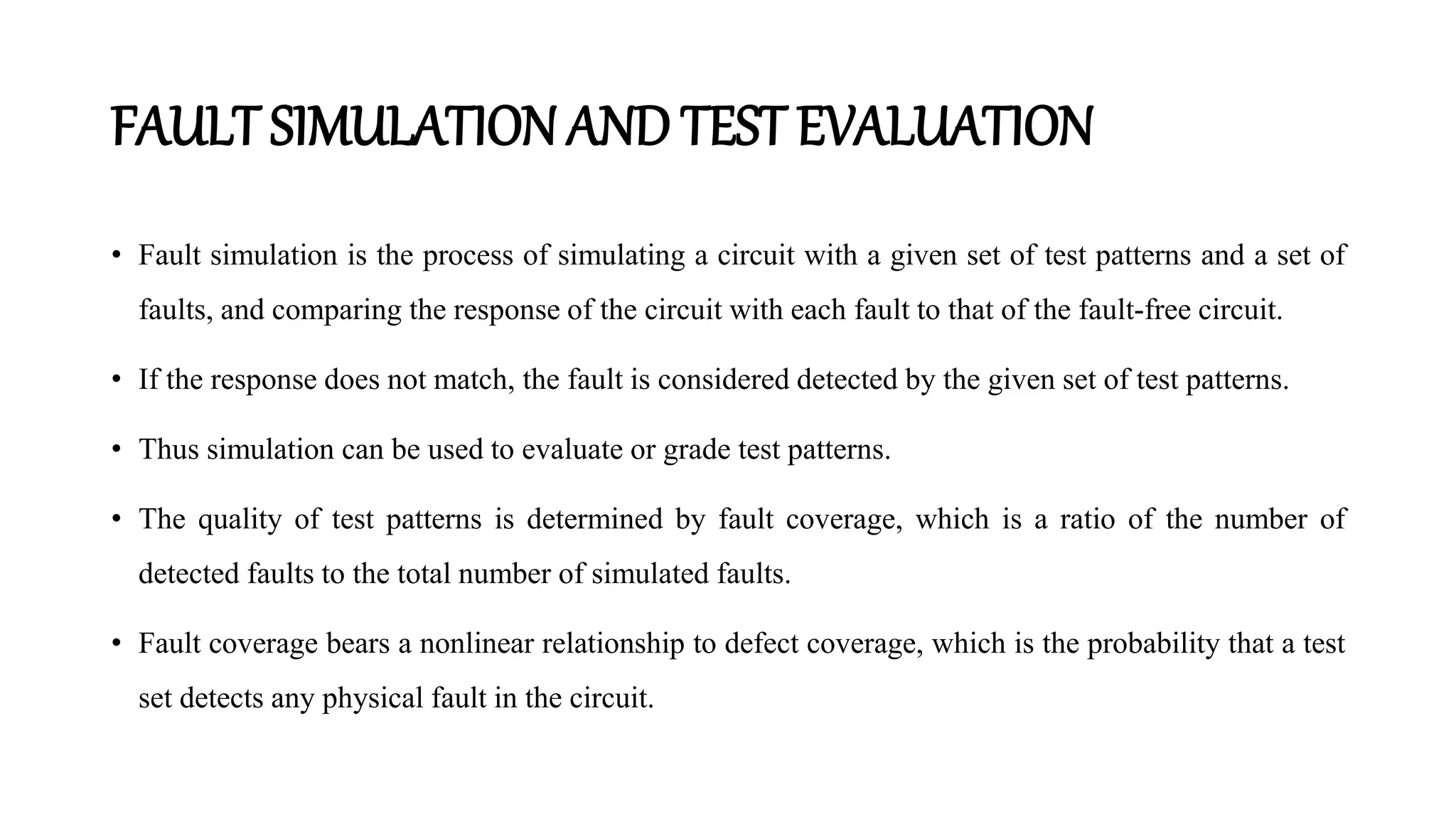 FAULT SIMULATION AND TEST EVALUATION

• Fault simulation is the process of simulating a circuit with a given set of test patterns and a set of faults, and comparing the response of the circuit with each fault to that of the fault-free circuit.

• If the response does not match, the fault is considered detected by the given set of test patterns.

• Thus simulation can be used to evaluate or grade test patterns.

• The quality of test patterns is determined by fault coverage, which is a ratio of the number of detected faults to the total number of simulated faults.

• Fault coverage bears a nonlinear relationship to defect coverage, which is the probability that a test set detects any physical fault in the circuit.